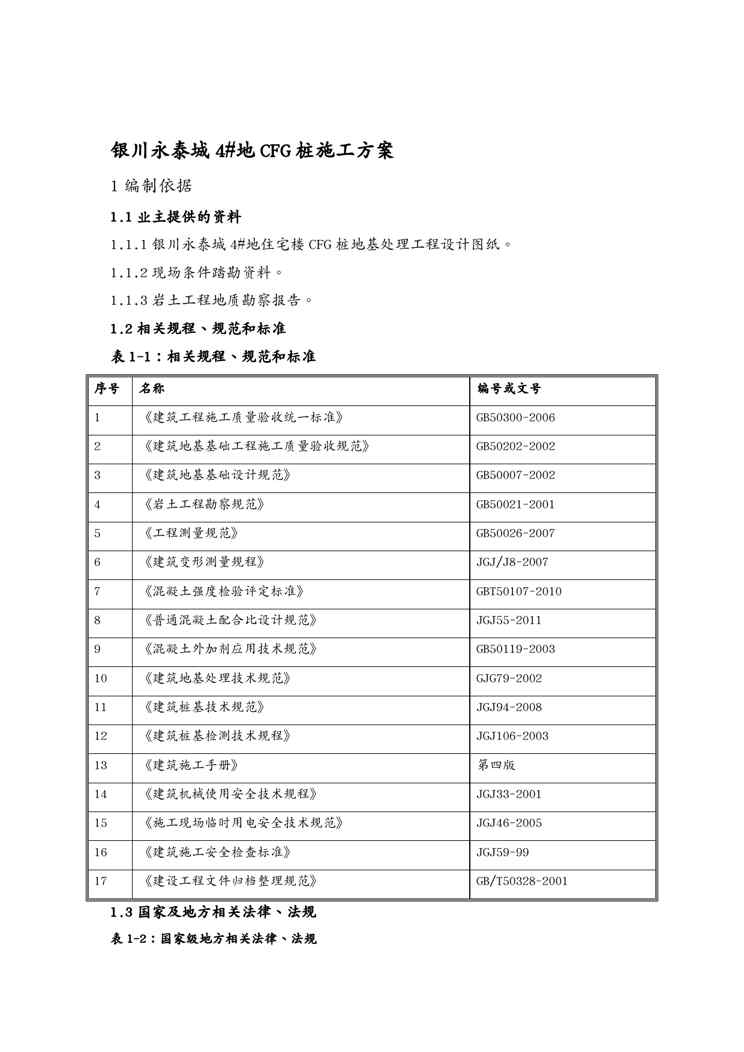 银川永泰城 4#地 CFG 桩施工方案

1 编制依据

1.1 业主提供的资料

1.1.1 银川永泰城 4#地住宅楼 CFG 桩地基处理工程设计图纸。

1.1.2 现场条件踏勘资料。

1.1.3 岩土工程地质勘察报告。

1.2 相关规程、规范和标准

表 1-1：相关规程、规范和标准

| 序号 | 名称 | 编号或文号 |
|---|---|---|
| 1 | 《建筑工程施工质量验收统一标准》 | GB50300-2006 |
| 2 | 《建筑地基基础工程施工质量验收规范》 | GB50202-2002 |
| 3 | 《建筑地基基础设计规范》 | GB50007-2002 |
| 4 | 《岩土工程勘察规范》 | GB50021-2001 |
| 5 | 《工程测量规范》 | GB50026-2007 |
| 6 | 《建筑变形测量规程》 | JGJ/J8-2007 |
| 7 | 《混凝土强度检验评定标准》 | GBT50107-2010 |
| 8 | 《普通混凝土配合比设计规范》 | JGJ55-2011 |
| 9 | 《混凝土外加剂应用技术规范》 | GB50119-2003 |
| 10 | 《建筑地基处理技术规范》 | GJG79-2002 |
| 11 | 《建筑桩基技术规范》 | JGJ94-2008 |
| 12 | 《建筑桩基检测技术规程》 | JGJ106-2003 |
| 13 | 《建筑施工手册》 | 第四版 |
| 14 | 《建筑机械使用安全技术规程》 | JGJ33-2001 |
| 15 | 《施工现场临时用电安全技术规范》 | JGJ46-2005 |
| 16 | 《建筑施工安全检查标准》 | JGJ59-99 |
| 17 | 《建设工程文件归档整理规范》 | GB/T50328-2001 |

1.3 国家及地方相关法律、法规

表 1-2：国家级地方相关法律、法规